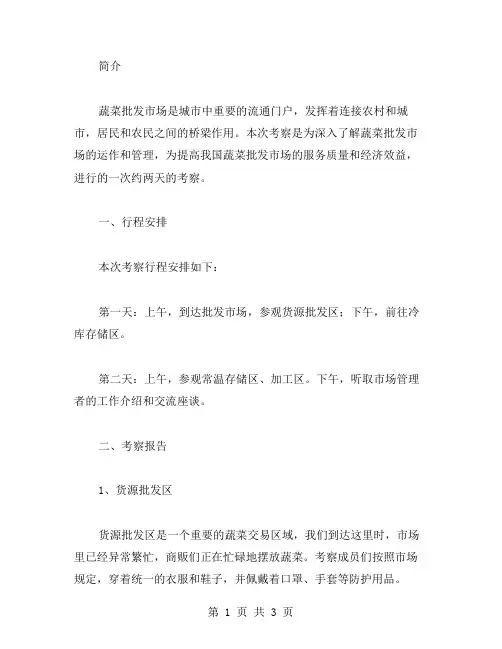 简介

蔬菜批发市场是城市中重要的流通门户，发挥着连接农村和城市，居民和农民之间的桥梁作用。本次考察是为深入了解蔬菜批发市场的运作和管理，为提高我国蔬菜批发市场的服务质量和经济效益，进行的一次约两天的考察。

一、行程安排

本次考察行程安排如下：

第一天：上午，到达批发市场，参观货源批发区；下午，前往冷库存储区。

第二天：上午，参观常温存储区、加工区。下午，听取市场管理者的工作介绍和交流座谈。

二、考察报告

1、货源批发区

货源批发区是一个重要的蔬菜交易区域，我们到达这里时，市场里已经异常繁忙，商贩们正在忙碌地摆放蔬菜。考察成员们按照市场规定，穿着统一的衣服和鞋子，并佩戴着口罩、手套等防护用品。

第 1 页 共 3 页